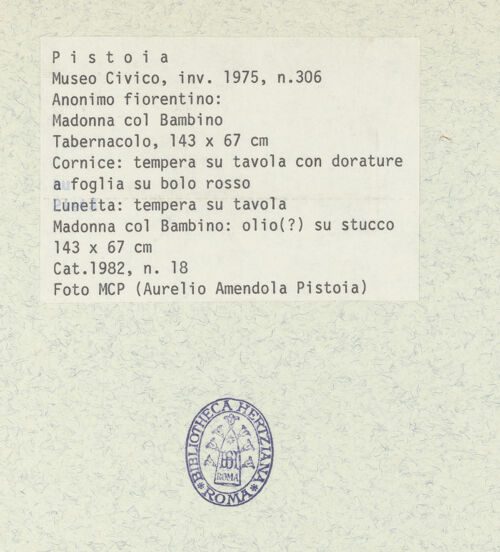 P i s t o i a
Museo Civico, inv. 1975, n.306
Anonimo fiorentino:
Madonna col Bambino
Tabernacolo, 143 x 67 cm
Cornice: tempera su tavola con dorature a foglia su bolo rosso
Lunetta: tempera su tavola
Madonna col Bambino: olio(?) su stucco
143 x 67 cm
Cat.1982, n. 18
Foto MCP (Aurelio Amendola Pistoia)

BIBLIOTHECA HERTZIANA ROMA
ROMA